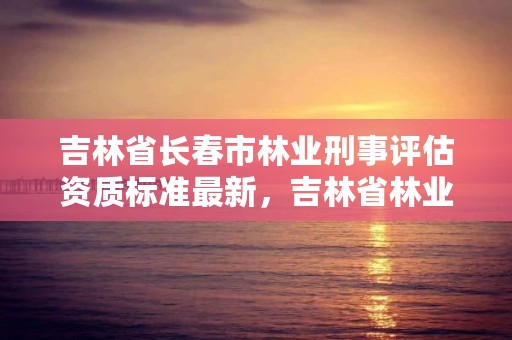 吉林省长春市林业刑事评估资质标准最新，吉林省林业